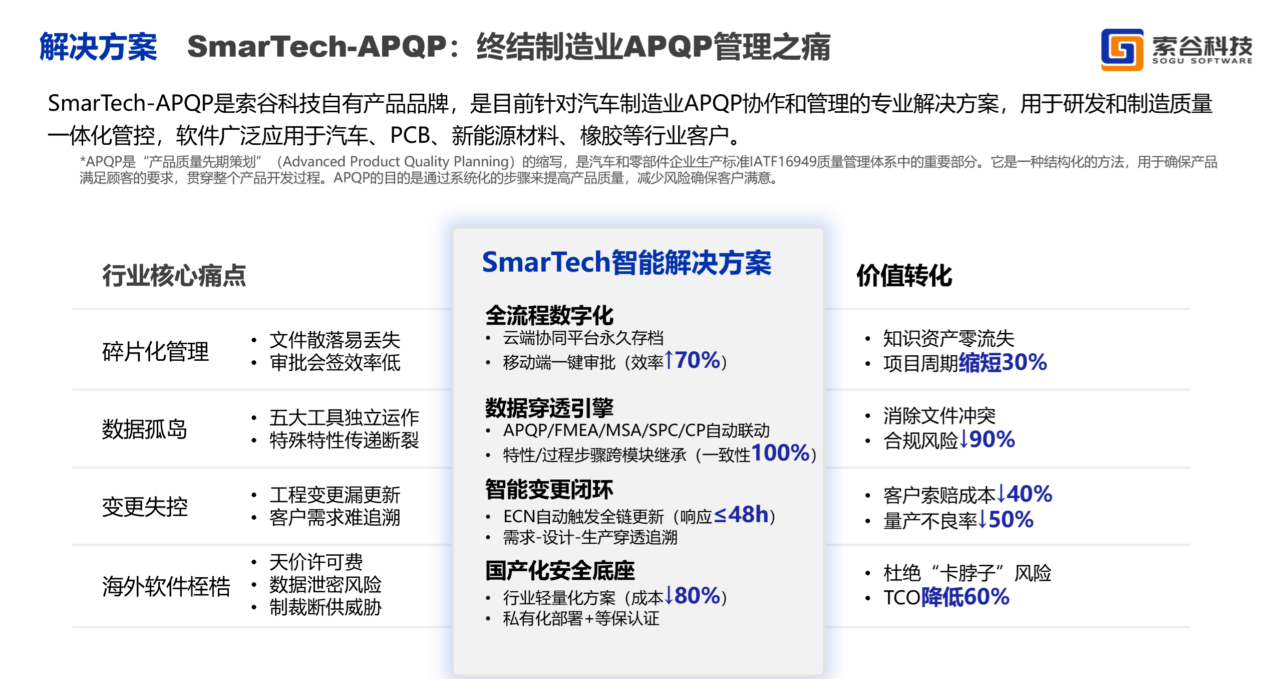 解决方案 SmarTech-APQP：终结制造业APQP管理之痛

索谷科技
SOGU SOFTWARE

SmarTech-APQP是索谷科技自有产品品牌，是目前针对汽车制造业APQP协作和管理的专业解决方案，用于研发和制造质量一体化管控，软件广泛应用于汽车、PCB、新能源材料、橡胶等行业客户。

*APQP是“产品质量先期策划”（Advanced Product Quality Planning）的缩写，是汽车和零部件企业生产标准IATF16949质量管理体系中的重要部分。它是一种结构化的方法，用于确保产品满足顾客的要求，贯穿整个产品开发过程。APQP的目的是通过系统化的步骤来提高产品质量，减少风险确保客户满意。

行业核心痛点

碎片化管理
• 文件散落易丢失
• 审批会签效率低

数据孤岛
• 五大工具独立运作
• 特殊特性传递断裂

变更失控
• 工程变更漏更新
• 客户需求难追溯

海外软件桎梏
• 天价许可费
• 数据泄密风险
• 制裁断供威胁

SmarTech智能解决方案

全流程数字化
• 云端协同平台永久存档
• 移动端一键审批（效率↑70%）

数据穿透引擎
• APQP/FMEA/MSA/SPC/CP自动联动
• 特性/过程步骤跨模块继承（一致性100%）

智能变更闭环
• ECN自动触发全链更新（响应≤48h）
• 需求-设计-生产穿透追溯

国产化安全底座
• 行业轻量化方案（成本↓80%）
• 私有化部署+等保认证

价值转化

• 知识资产零流失
• 项目周期缩短30%

• 消除文件冲突
• 合规风险↓90%

• 客户索赔成本↓40%
• 量产不良率↓50%

• 杜绝“卡脖子”风险
• TCO降低60%